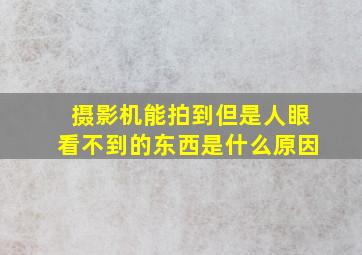 摄影机能拍到但是人眼看不到的东西是什么原因